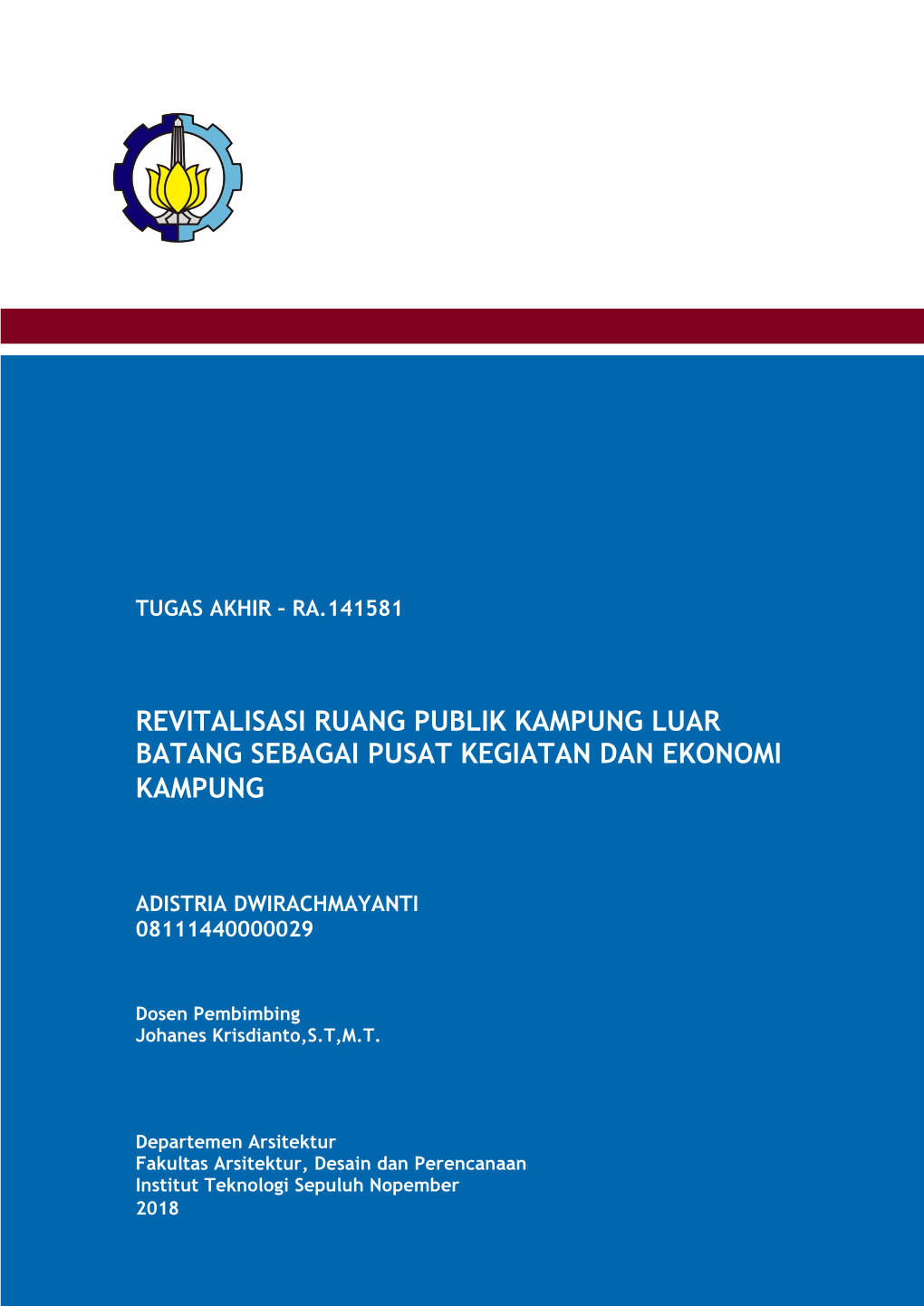 TUGAS AKHIR – RA.141581

REVITALISASI RUANG PUBLIK KAMPUNG LUAR BATANG SEBAGAI PUSAT KEGIATAN DAN EKONOMI KAMPUNG

ADISTRIA DWIRACHMAYANTI
08111440000029

Dosen Pembimbing
Johanes Krisdianto,S.T,M.T.

Departemen Arsitektur
Fakultas Arsitektur, Desain dan Perencanaan
Institut Teknologi Sepuluh Nopember
2018